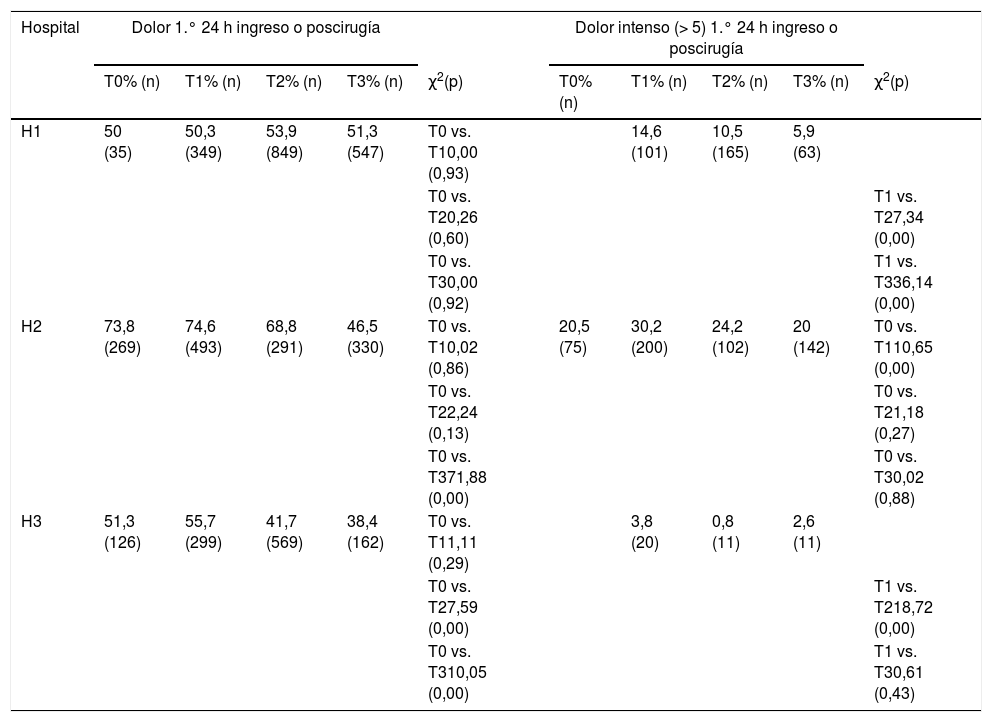 | Hospital | Dolor 1.° 24 h ingreso o poscirugía | | | | | Dolor intenso (> 5) 1.° 24 h ingreso o poscirugía | | | | |
|---|---|---|---|---|---|---|---|---|---|---|
| | T0% (n) | T1% (n) | T2% (n) | T3% (n) | $\chi^2$(p) | T0% (n) | T1% (n) | T2% (n) | T3% (n) | $\chi^2$(p) |
| H1 | 50 (35) | 50,3 (349) | 53,9 (849) | 51,3 (547) | T0 vs. T10,00 (0,93) | | 14,6 (101) | 10,5 (165) | 5,9 (63) | |
| | | | | | T0 vs. T20,26 (0,60) | | | | | T1 vs. T27,34 (0,00) |
| | | | | | T0 vs. T30,00 (0,92) | | | | | T1 vs. T336,14 (0,00) |
| H2 | 73,8 (269) | 74,6 (493) | 68,8 (291) | 46,5 (330) | T0 vs. T10,02 (0,86) | 20,5 (75) | 30,2 (200) | 24,2 (102) | 20 (142) | T0 vs. T110,65 (0,00) |
| | | | | | T0 vs. T22,24 (0,13) | | | | | T0 vs. T21,18 (0,27) |
| | | | | | T0 vs. T371,88 (0,00) | | | | | T0 vs. T30,02 (0,88) |
| H3 | 51,3 (126) | 55,7 (299) | 41,7 (569) | 38,4 (162) | T0 vs. T11,11 (0,29) | | 3,8 (20) | 0,8 (11) | 2,6 (11) | |
| | | | | | T0 vs. T27,59 (0,00) | | | | | T1 vs. T218,72 (0,00) |
| | | | | | T0 vs. T310,05 (0,00) | | | | | T1 vs. T30,61 (0,43) |